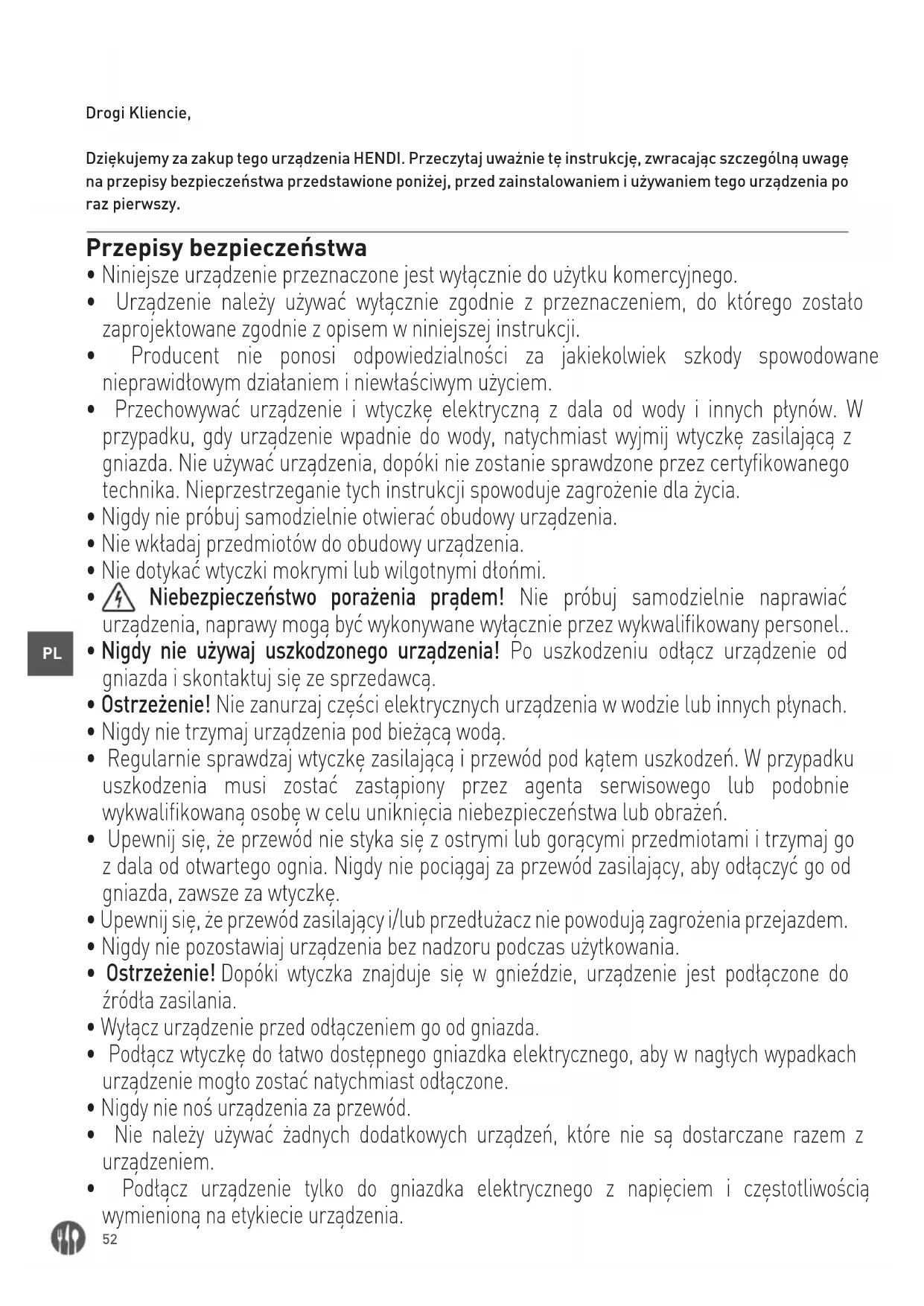 Drogi Kliencie,

Dziękujemy za zakup tego urządzenia HENDI. Przeczytaj uważnie tę instrukcję, zwracając szczególną uwagę na przepisy bezpieczeństwa przedstawione poniżej, przed zainstalowaniem i używaniem tego urządzenia po raz pierwszy.

Przepisy bezpieczeństwa
• Niniejsze urządzenie przeznaczone jest wyłącznie do użytku komercyjnego.
• Urządzenie należy używać wyłącznie zgodnie z przeznaczeniem, do którego zostało zaprojektowane zgodnie z opisem w niniejszej instrukcji.
• Producent nie ponosi odpowiedzialności za jakiekolwiek szkody spowodowane nieprawidłowym działaniem i niewłaściwym użyciem.
• Przechowywać urządzenie i wtyczkę elektryczną z dala od wody i innych płynów. W przypadku, gdy urządzenie wpadnie do wody, natychmiast wyjmij wtyczkę zasilającą z gniazda. Nie używać urządzenia, dopóki nie zostanie sprawdzone przez certyfikowanego technika. Nieprzestrzeganie tych instrukcji spowoduje zagrożenie dla życia.
• Nigdy nie próbuj samodzielnie otwierać obudowy urządzenia.
• Nie wkładaj przedmiotów do obudowy urządzenia.
• Nie dotykać wtyczki mokrymi lub wilgotnymi dłońmi.
• Niebezpieczeństwo porażenia prądem! Nie próbuj samodzielnie naprawiać urządzenia, naprawy mogą być wykonywane wyłącznie przez wykwalifikowany personel..
PL
• Nigdy nie używaj uszkodzonego urządzenia! Po uszkodzeniu odłącz urządzenie od gniazda i skontaktuj się ze sprzedawcą.
• Ostrzeżenie! Nie zanurzaj części elektrycznych urządzenia w wodzie lub innych płynach.
• Nigdy nie trzymaj urządzenia pod bieżącą wodą.
• Regularnie sprawdzaj wtyczkę zasilającą i przewód pod kątem uszkodzeń. W przypadku uszkodzenia musi zostać zastąpiony przez agenta serwisowego lub podobnie wykwalifikowaną osobę w celu uniknięcia niebezpieczeństwa lub obrażeń.
• Upewnij się, że przewód nie styka się z ostrymi lub gorącymi przedmiotami i trzymaj go z dala od otwartego ognia. Nigdy nie pociągaj za przewód zasilający, aby odłączyć go od gniazda, zawsze za wtyczkę.
• Upewnij się, że przewód zasilający i/lub przedłużacz nie powodują zagrożenia przejazdem.
• Nigdy nie pozostawiaj urządzenia bez nadzoru podczas użytkowania.
• Ostrzeżenie! Dopóki wtyczka znajduje się w gnieździe, urządzenie jest podłączone do źródła zasilania.
• Wyłącz urządzenie przed odłączeniem go od gniazda.
• Podłącz wtyczkę do łatwo dostępnego gniazdka elektrycznego, aby w nagłych wypadkach urządzenie mogło zostać natychmiast odłączone.
• Nigdy nie noś urządzenia za przewód.
• Nie należy używać żadnych dodatkowych urządzeń, które nie są dostarczane razem z urządzeniem.
• Podłącz urządzenie tylko do gniazdka elektrycznego z napięciem i częstotliwością wymienioną na etykiecie urządzenia.
52